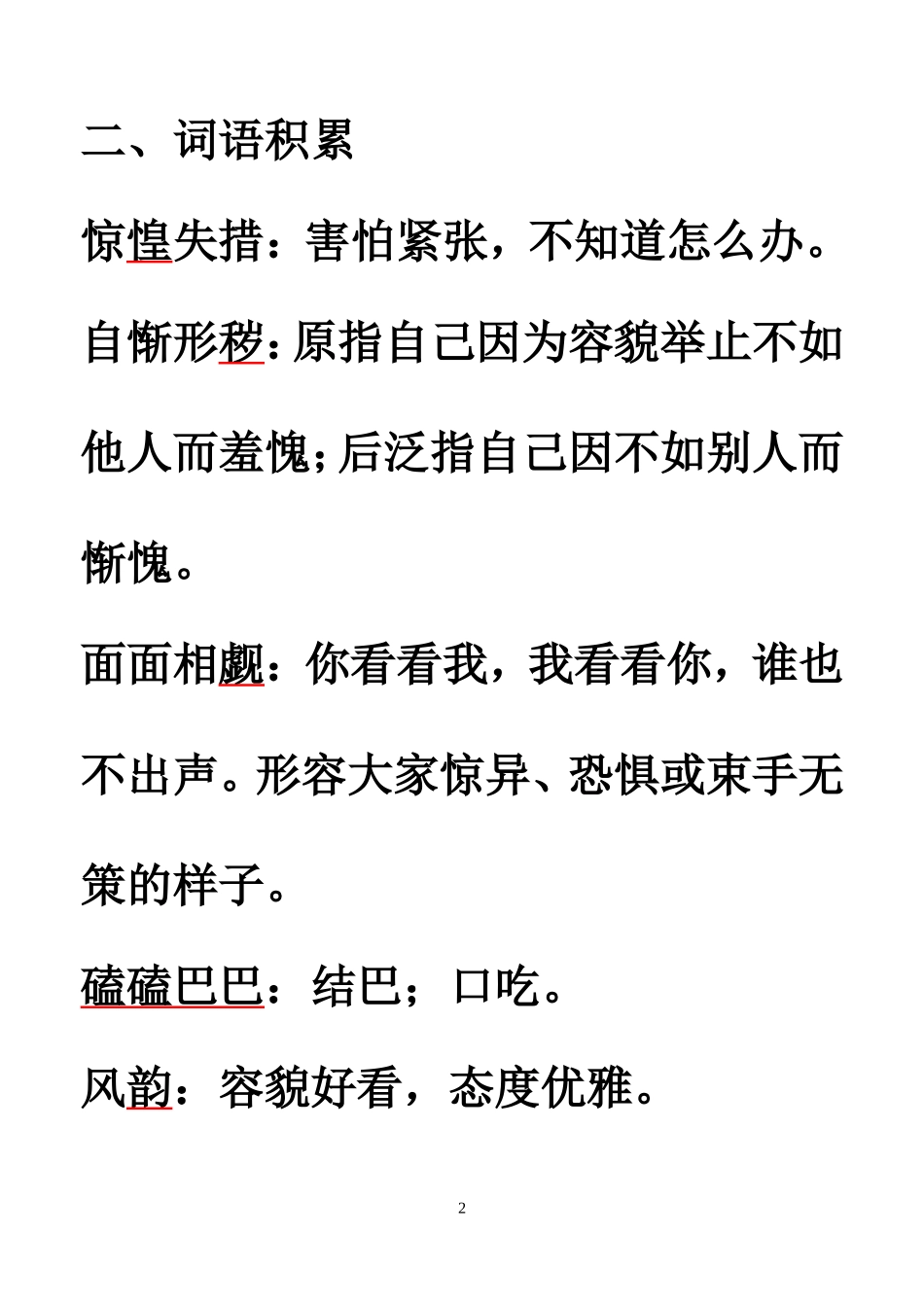 二、词语积累

惊惶失措：害怕紧张，不知道怎么办。

自惭形秽：原指自己因为容貌举止不如他人而羞愧；后泛指自己因不如别人而惭愧。

面面相觑：你看看我，我看看你，谁也不出声。形容大家惊异、恐惧或束手无策的样子。

磕磕巴巴：结巴；口吃。

风韵：容貌好看，态度优雅。

2